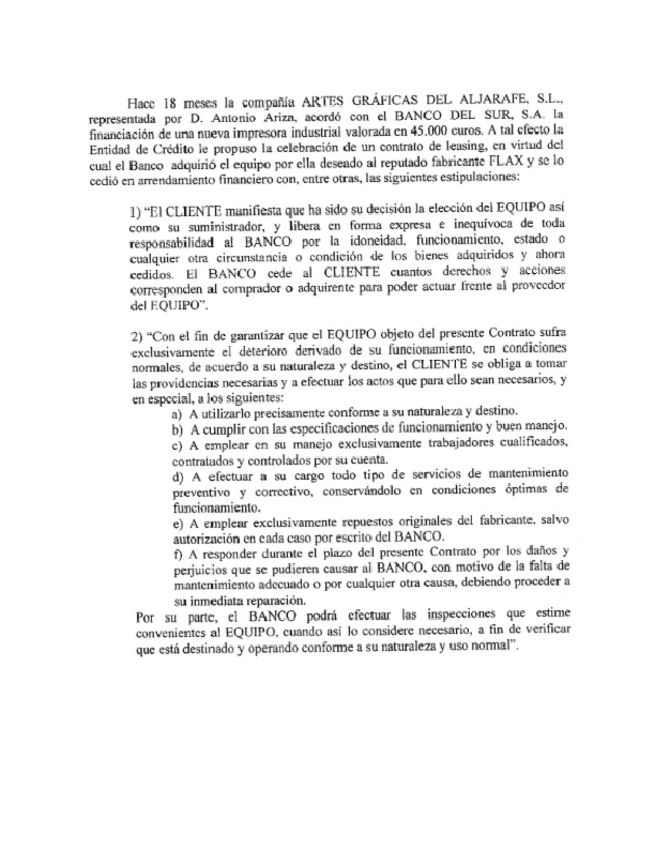 Hace 18 meses la compañía ARTES GRÁFICAS DEL ALJARAFE, S.L., representada por D. Antonio Arizn, acordó con el BANCO DEL SUR, S.A. la financiación de una nueva impresora industrial valorada en 45.000 euros. A tal efecto la Entidad de Crédito le propuso la celebración de un contrato de leasing, en virtud del cual el Banco adquirió el equipo por ella deseado al reputado fabricante FLAX y se lo cedió en arrendamiento financiero con, entre otras, las siguientes estipulaciones:

1) "El CLIENTE manifiesta que ha sido su decisión la elección del EQUIPO así como su suministrador, y libera en forma expresa e inequívoca de toda responsabilidad al BANCO por la idoneidad, funcionamiento, estado o cualquier otra circunstancia o condición de los bienes adquiridos y ahora cedidos. El BANCO cede al CLIENTE cuantos derechos y acciones corresponden al comprador o adquirente para poder actuar frente al proveedor del EQUIPO".

2) "Con el fin de garantizar que el EQUIPO objeto del presente Contrato sufra exclusivamente el deterioro derivado de su funcionamiento, en condiciones normales, de acuerdo a su naturaleza y destino, el CLIENTE se obliga a tomar las providencias necesarias y a efectuar los actos que para ello sean necesarios, y en especial, a los siguientes:
a) A utilizarlo precisamente conforme a su naturaleza y destino.
b) A cumplir con las especificaciones de funcionamiento y buen manejo.
c) A emplear en su manejo exclusivamente trabajadores cualificados, contratados y controlados por su cuenta.
d) A efectuar a su cargo todo tipo de servicios de mantenimiento preventivo y correctivo, conservándolo en condiciones óptimas de funcionamiento.
e) A emplear exclusivamente repuestos originales del fabricante, salvo autorización en cada caso por escrito del BANCO.
f) A responder durante el plazo del presente Contrato por los daños y perjuicios que se pudieren causar al BANCO, con motivo de la falta de mantenimiento adecuado o por cualquier otra causa, debiendo proceder a su inmediata reparación.
Por su parte, el BANCO podrá efectuar las inspecciones que estime convenientes al EQUIPO, cuando así lo considere necesario, a fin de verificar que está destinado y operando conforme a su naturaleza y uso normal".